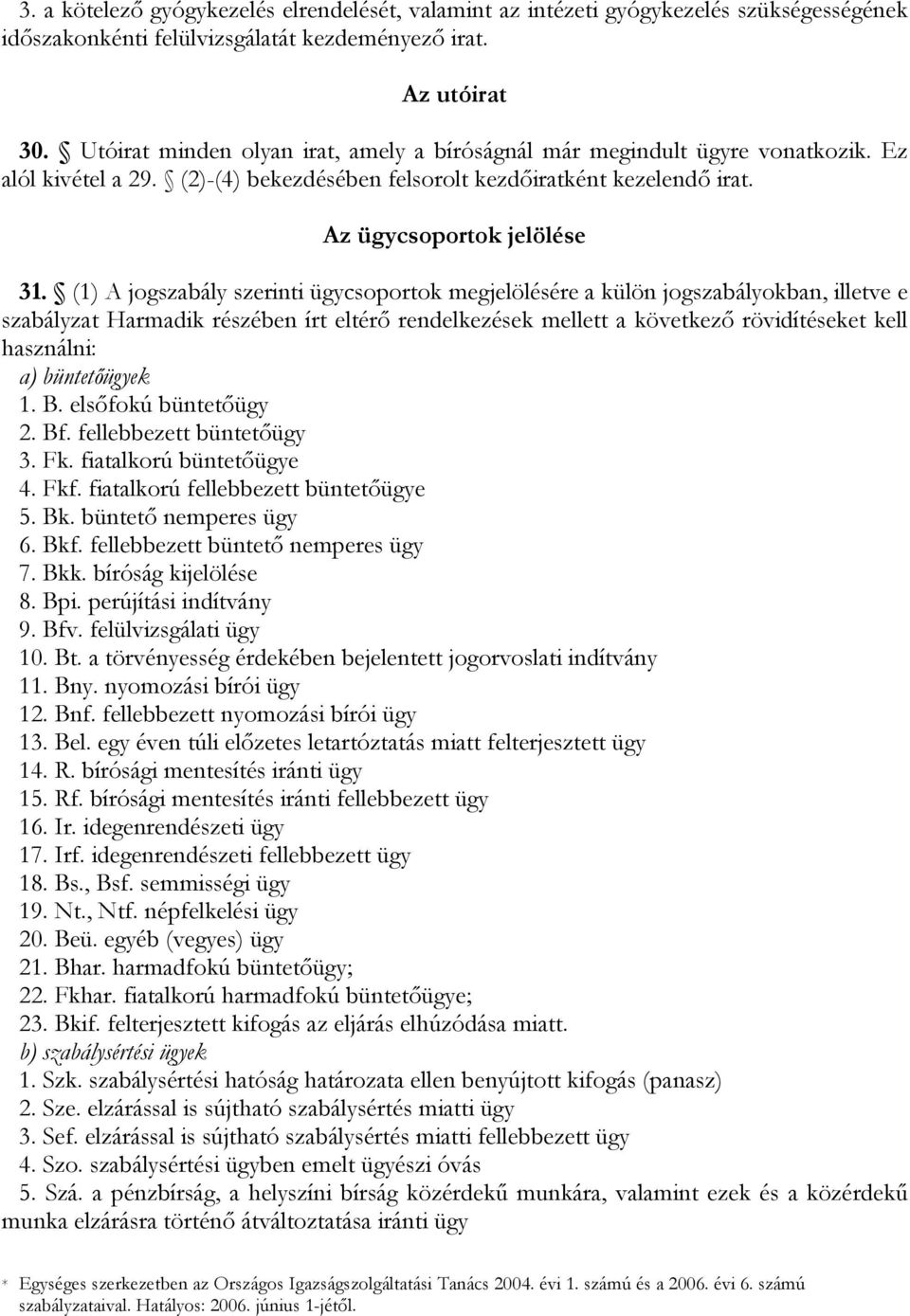 3. a kötelező gyógykezelés elrendelését, valamint az intézeti gyógykezelés szükségességének időszakonkénti felülvizsgálatát kezdeményező irat.

Az utóirat

30. § Utóirat minden olyan irat, amely a bíróságnál már megindult ügyre vonatkozik. Ez alól kivétel a 29. § (2)-(4) bekezdésében felsorolt kezdőiratként kezelendő irat.

Az ügycsoportok jelölése

31. § (1) A jogszabály szerinti ügycsoportok megjelölésére a külön jogszabályokban, illetve e szabályzat Harmadik részében írt eltérő rendelkezések mellett a következő rövidítéseket kell használni:
a) büntetőügyek
1. B. elsőfokú büntetőügy
2. Bf. fellebbezett büntetőügy
3. Fk. fiatalkorú büntetőügye
4. Fkf. fiatalkorú fellebbezett büntetőügye
5. Bk. büntető nemperes ügy
6. Bkf. fellebbezett büntető nemperes ügy
7. Bkk. bíróság kijelölése
8. Bpi. perújítási indítvány
9. Bfv. felülvizsgálati ügy
10. Bt. a törvényesség érdekében bejelentett jogorvoslati indítvány
11. Bny. nyomozási bírói ügy
12. Bnf. fellebbezett nyomozási bírói ügy
13. Bel. egy éven túli előzetes letartóztatás miatt felterjesztett ügy
14. R. bírósági mentesítés iránti ügy
15. Rf. bírósági mentesítés iránti fellebbezett ügy
16. Ir. idegenrendészeti ügy
17. Irf. idegenrendészeti fellebbezett ügy
18. Bs., Bsf. semmisségi ügy
19. Nt., Ntf. népfelkelési ügy
20. Beü. egyéb (vegyes) ügy
21. Bhar. harmadfokú büntetőügy;
22. Fkhar. fiatalkorú harmadfokú büntetőügye;
23. Bkif. felterjesztett kifogás az eljárás elhúzódása miatt.
b) szabálysértési ügyek
1. Szk. szabálysértési hatóság határozata ellen benyújtott kifogás (panasz)
2. Sze. elzárással is sújtható szabálysértés miatti ügy
3. Sef. elzárással is sújtható szabálysértés miatti fellebbezett ügy
4. Szo. szabálysértési ügyben emelt ügyészi óvás
5. Szá. a pénzbírság, a helyszíni bírság közérdekű munkára, valamint ezek és a közérdekű munka elzárásra történő átváltoztatása iránti ügy

* Egységes szerkezetben az Országos Igazságszolgáltatási Tanács 2004. évi 1. számú és a 2006. évi 6. számú szabályzataival. Hatályos: 2006. június 1-jétől.